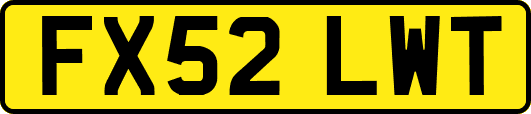 FX52 LWT